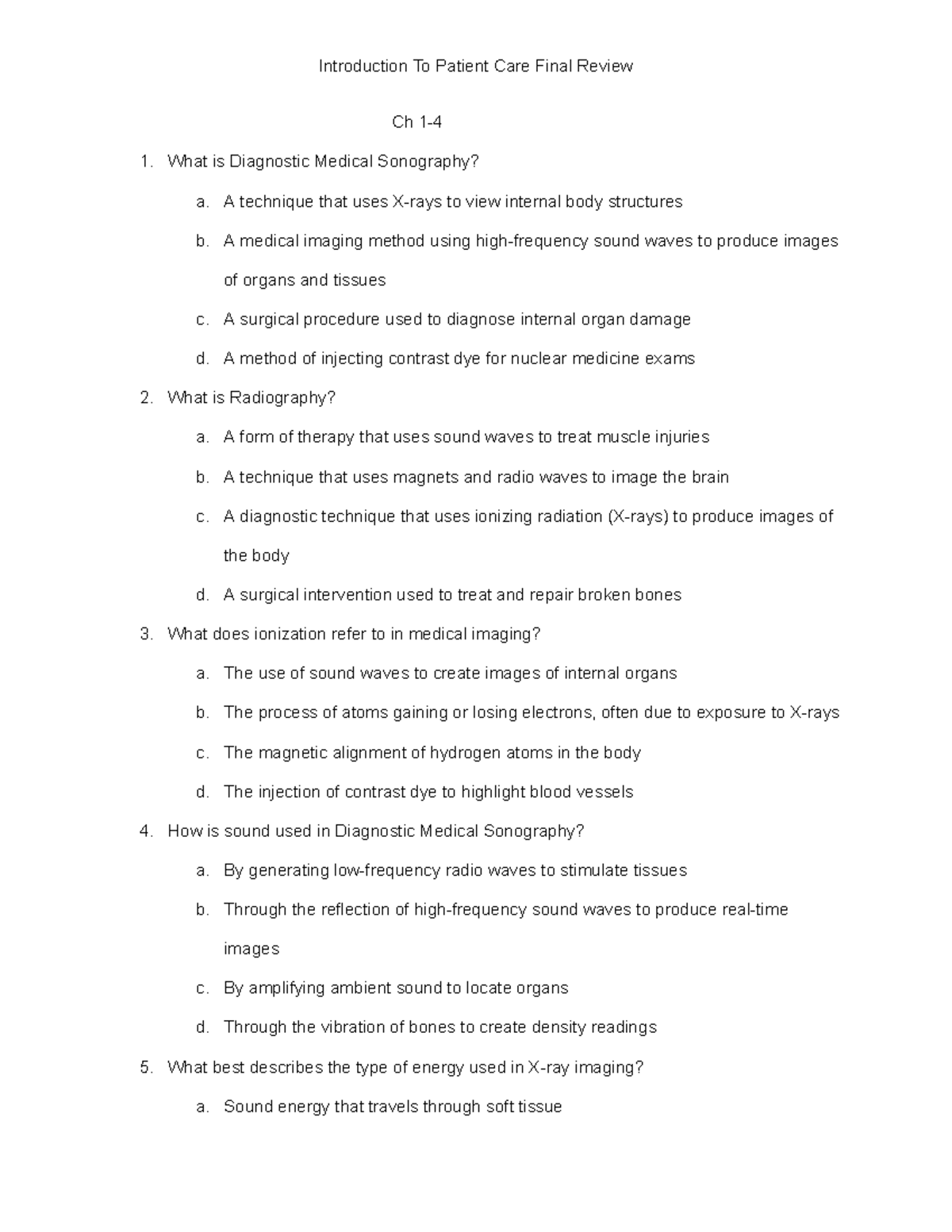 Introduction To Patient Care Final Review

Ch 1-4

1. What is Diagnostic Medical Sonography?

a. A technique that uses X-rays to view internal body structures

b. A medical imaging method using high-frequency sound waves to produce images of organs and tissues

c. A surgical procedure used to diagnose internal organ damage

d. A method of injecting contrast dye for nuclear medicine exams

2. What is Radiography?

a. A form of therapy that uses sound waves to treat muscle injuries

b. A technique that uses magnets and radio waves to image the brain

c. A diagnostic technique that uses ionizing radiation (X-rays) to produce images of the body

d. A surgical intervention used to treat and repair broken bones

3. What does ionization refer to in medical imaging?

a. The use of sound waves to create images of internal organs

b. The process of atoms gaining or losing electrons, often due to exposure to X-rays

c. The magnetic alignment of hydrogen atoms in the body

d. The injection of contrast dye to highlight blood vessels

4. How is sound used in Diagnostic Medical Sonography?

a. By generating low-frequency radio waves to stimulate tissues

b. Through the reflection of high-frequency sound waves to produce real-time images

c. By amplifying ambient sound to locate organs

d. Through the vibration of bones to create density readings

5. What best describes the type of energy used in X-ray imaging?

a. Sound energy that travels through soft tissue